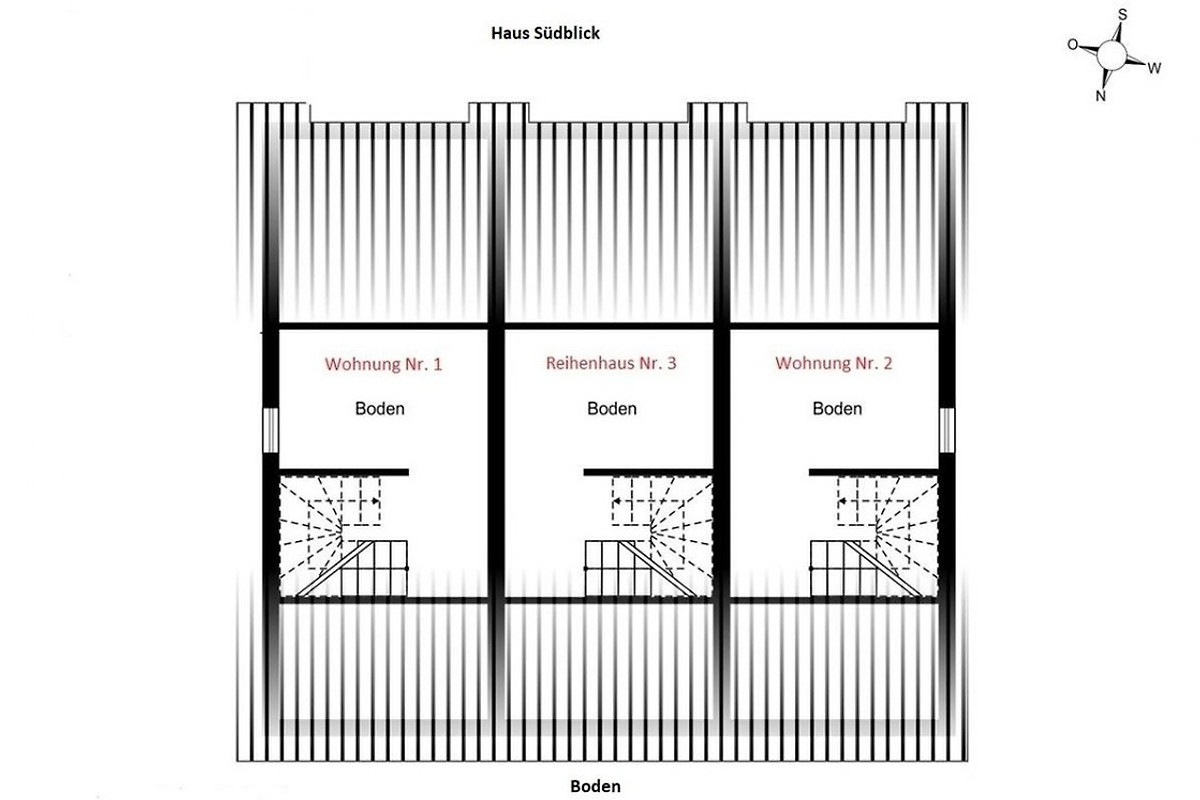 Haus Südblick

S
O
W
N

Wohnung Nr. 1
Boden

Reihenhaus Nr. 3
Boden

Wohnung Nr. 2
Boden

Boden